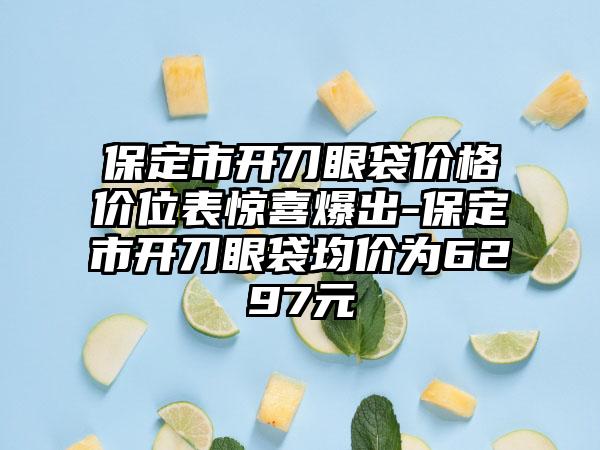 保定市开刀眼袋价格价位表惊喜爆出-保定市开刀眼袋均价为6297元